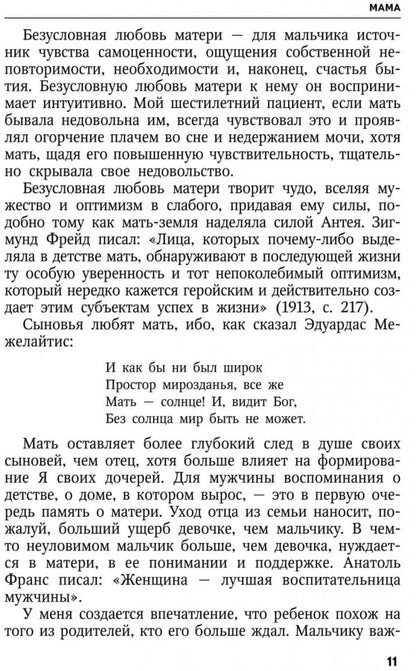 МАМА

Безусловная любовь матери — для мальчика источник чувства самоценности, ощущения собственной неповторимости, необходимости и, наконец, счастья бытия. Безусловную любовь матери к нему он воспринимает интуитивно. Мой шестилетний пациент, если мать бывала недовольна им, всегда чувствовал это и проявлял огорчение плачем во сне и недержанием мочи, хотя мать, щадя его повышенную чувствительность, тщательно скрывала свое недовольство.

Безусловная любовь матери творит чудо, вселяя мужество и оптимизм в слабого, придавая ему силы, подобно тому как мать-земля наделяла силой Антея. Зигмунд Фрейд писал: «Лица, которых почему-либо выделяла в детстве мать, обнаруживают в последующей жизни ту особую уверенность и тот непоколебимый оптимизм, который нередко кажется геройским и действительно создает этим субъектам успех в жизни» (1913, с. 217).

Сыновья любят мать, ибо, как сказал Эдуардас Межелайтис:

И как бы ни был широк
Простор мирозданья, все же
Мать — солнце! И, видит Бог,
Без солнца мир быть не может.

Мать оставляет более глубокий след в душе своих сыновей, чем отец, хотя больше влияет на формирование Я своих дочерей. Для мужчины воспоминания о детстве, о доме, в котором вырос, — это в первую очередь память о матери. Уход отца из семьи наносит, пожалуй, больший ущерб девочке, чем мальчику. В чем-то неуловимом мальчик больше, чем девочка, нуждается в матери, в ее понимании и поддержке. Анатоль Франс писал: «Женщина — лучшая воспитательница мужчины».

У меня создается впечатление, что ребенок похож на того из родителей, кто его больше ждал. Мальчику важ-

11